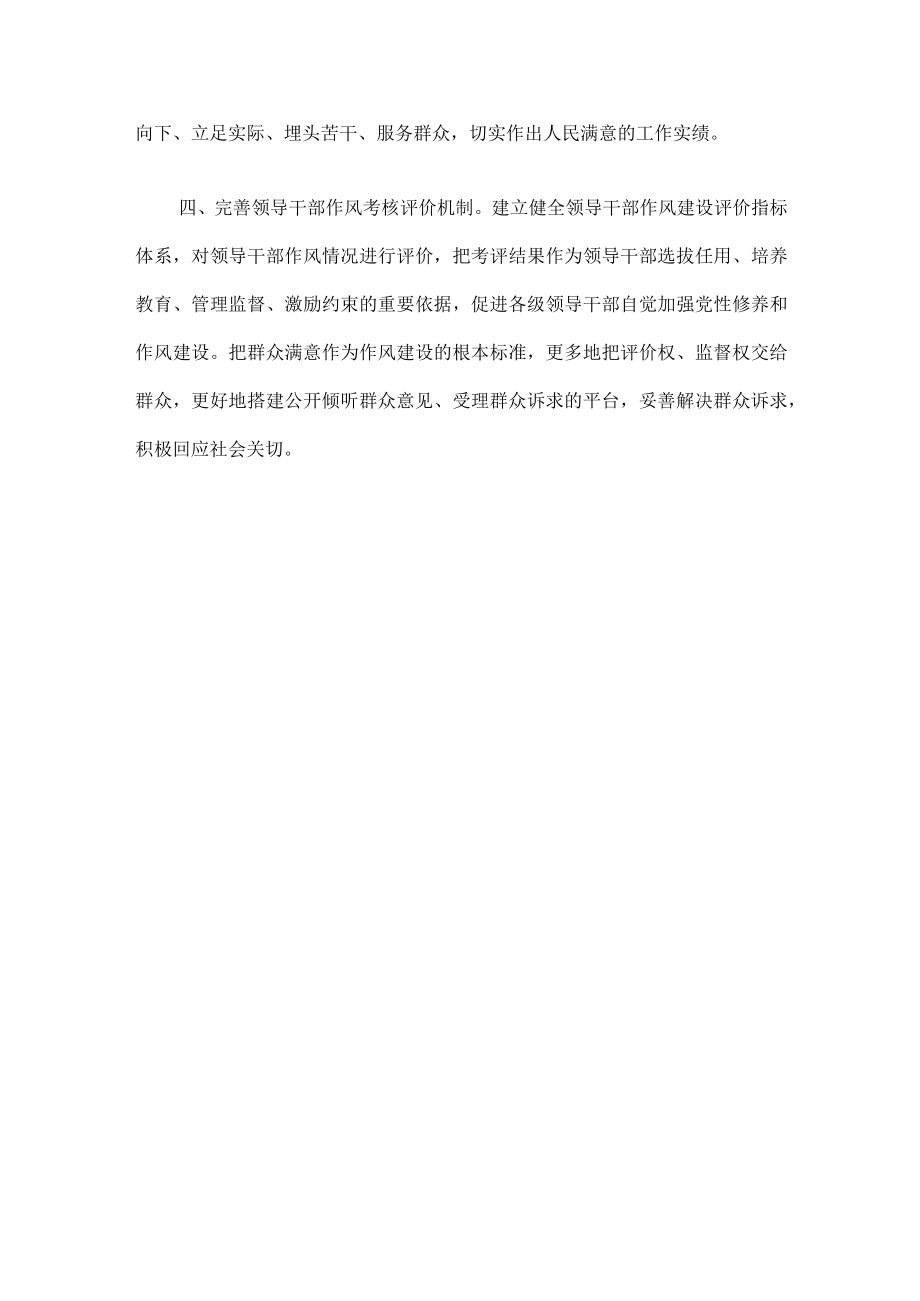 向下、立足实际、埋头苦干、服务群众，切实作出人民满意的工作实绩。

四、完善领导干部作风考核评价机制。建立健全领导干部作风建设评价指标体系，对领导干部作风情况进行评价，把考评结果作为领导干部选拔任用、培养教育、管理监督、激励约束的重要依据，促进各级领导干部自觉加强党性修养和作风建设。把群众满意作为作风建设的根本标准，更多地把评价权、监督权交给群众，更好地搭建公开倾听群众意见、受理群众诉求的平台，妥善解决群众诉求，积极回应社会关切。